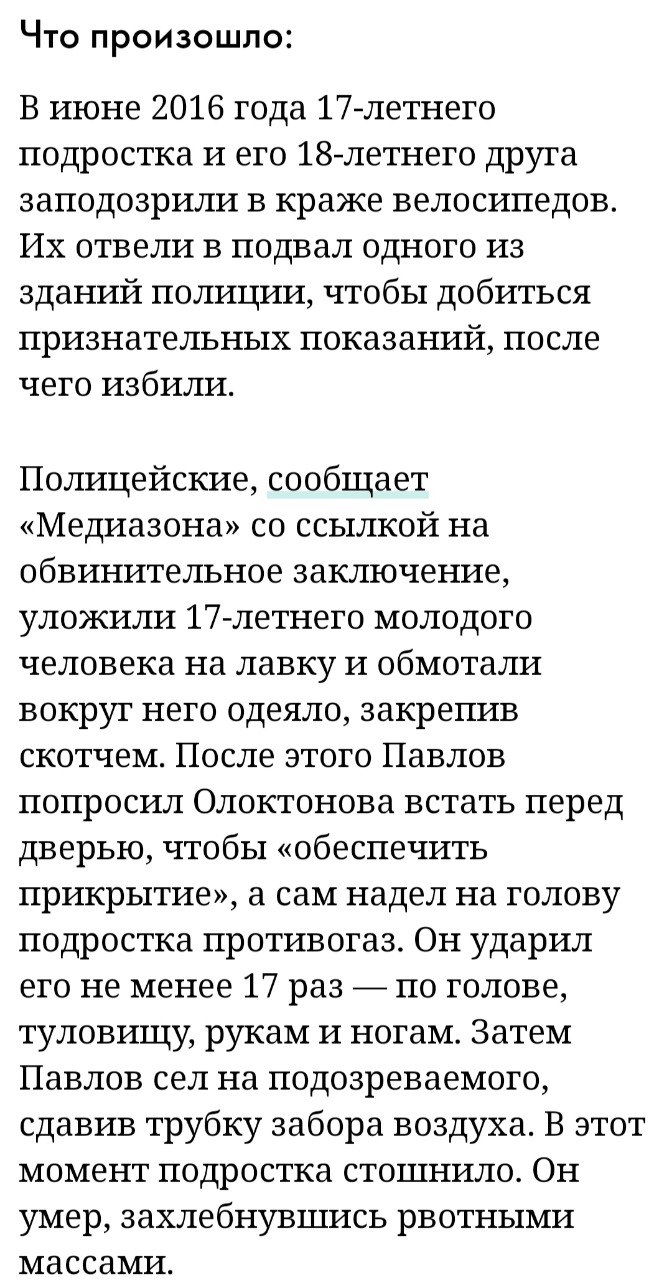 Что произошло:

В июне 2016 года 17-летнего подростка и его 18-летнего друга заподозрили в краже велосипедов. Их отвели в подвал одного из зданий полиции, чтобы добиться признательных показаний, после чего избили.

Полицейские, сообщает «Медиазона» со ссылкой на обвинительное заключение, уложили 17-летнего молодого человека на лавку и обмотали вокруг него одеяло, закрепив скотчем. После этого Павлов попросил Олоктонова встать перед дверью, чтобы «обеспечить прикрытие», а сам надел на голову подростка противогаз. Он ударил его не менее 17 раз — по голове, туловищу, рукам и ногам. Затем Павлов сел на подозреваемого, сдавив трубку забора воздуха. В этот момент подростка стошнило. Он умер, захлебнувшись рвотными массами.